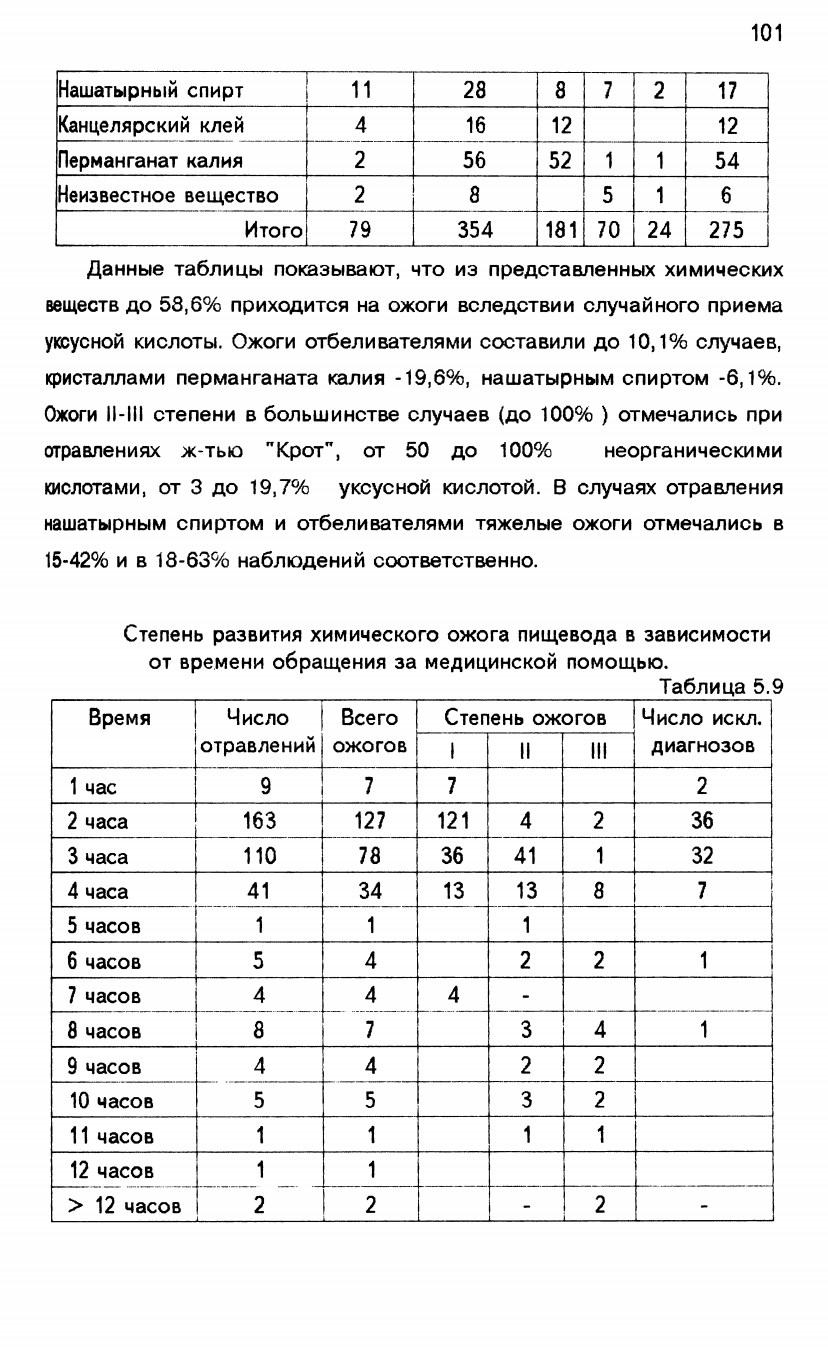 101

| Нашатырный спирт | 11 | 28 | 8 | 7 | 2 | 17 |
|---|---|---|---|---|---|---|
| Канцелярский клей | 4 | 16 | 12 | | | 12 |
| Перманганат калия | 2 | 56 | 52 | 1 | 1 | 54 |
| Неизвестное вещество | 2 | 8 | | 5 | 1 | 6 |
| Итого | 79 | 354 | 181 | 70 | 24 | 275 |

Данные таблицы показывают, что из представленных химических веществ до 58,6% приходится на ожоги вследствии случайного приема уксусной кислоты. Ожоги отбеливателями составили до 10,1% случаев, кристаллами перманганата калия -19,6%, нашатырным спиртом -6,1%. Ожоги II-III степени в большинстве случаев (до 100% ) отмечались при отравлениях ж-тью "Крот", от 50 до 100% неорганическими кислотами, от 3 до 19,7% уксусной кислотой. В случаях отравления нашатырным спиртом и отбеливателями тяжелые ожоги отмечались в 15-42% и в 18-63% наблюдений соответственно.

Степень развития химического ожога пищевода в зависимости от времени обращения за медицинской помощью.

Таблица 5.9

| Время | Число отравлений | Всего ожогов | Степень ожогов I | Степень ожогов II | Степень ожогов III | Число искл. диагнозов |
|---|---|---|---|---|---|---|
| 1 час | 9 | 7 | 7 | | | 2 |
| 2 часа | 163 | 127 | 121 | 4 | 2 | 36 |
| 3 часа | 110 | 78 | 36 | 41 | 1 | 32 |
| 4 часа | 41 | 34 | 13 | 13 | 8 | 7 |
| 5 часов | 1 | 1 | | 1 | | |
| 6 часов | 5 | 4 | | 2 | 2 | 1 |
| 7 часов | 4 | 4 | 4 | - | | |
| 8 часов | 8 | 7 | | 3 | 4 | 1 |
| 9 часов | 4 | 4 | | 2 | 2 | |
| 10 часов | 5 | 5 | | 3 | 2 | |
| 11 часов | 1 | 1 | | 1 | 1 | |
| 12 часов | 1 | 1 | | | | |
| > 12 часов | 2 | 2 | | - | 2 | - |